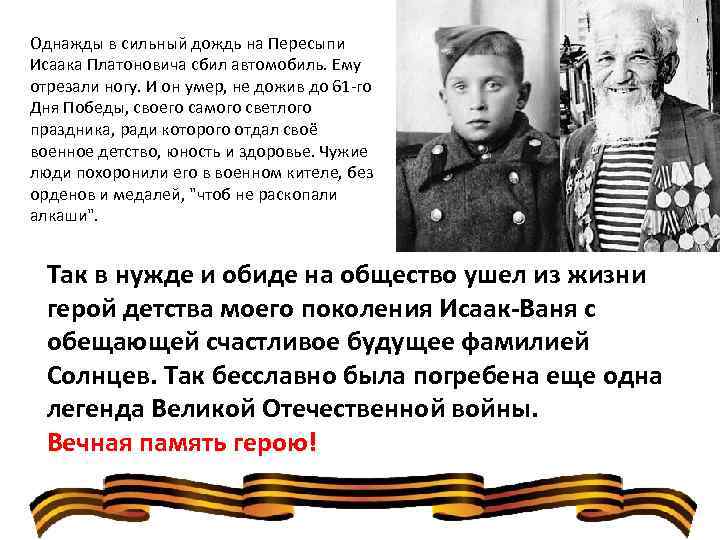 Однажды в сильный дождь на Пересыпи Исаака Платоновича сбил автомобиль. Ему отрезали ногу. И он умер, не дожив до 61-го Дня Победы, своего самого светлого праздника, ради которого отдал своё военное детство, юность и здоровье. Чужие люди похоронили его в военном кителе, без орденов и медалей, "чтоб не раскопали алкаши".

Так в нужде и обиде на общество ушел из жизни герой детства моего поколения Исаак-Ваня с обещающей счастливое будущее фамилией Солнцев. Так бесславно была погребена еще одна легенда Великой Отечественной войны.
Вечная память герою!